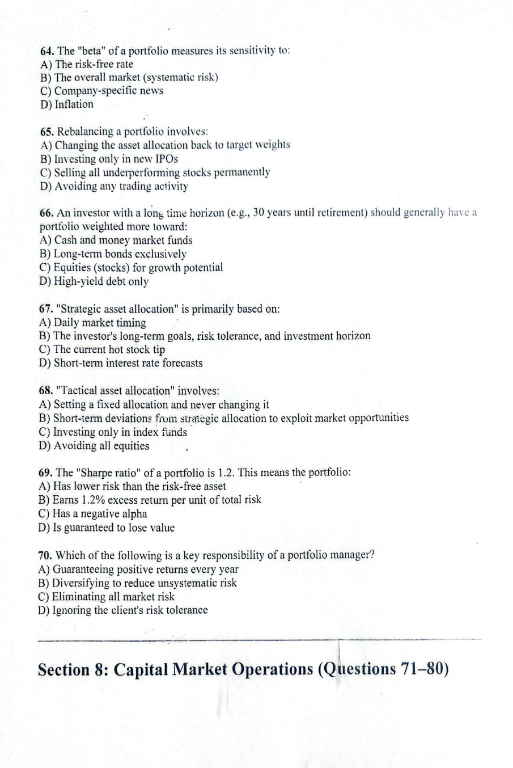 64. The "beta" of a portfolio measures its sensitivity to:
A) The risk-free rate
B) The overall market (systematic risk)
C) Company-specific news
D) Inflation

65. Rebalancing a portfolio involves:
A) Changing the asset allocation back to target weights
B) Investing only in new IPOs
C) Selling all underperforming stocks permanently
D) Avoiding any trading activity

66. An investor with a long time horizon (e.g., 30 years until retirement) should generally have a portfolio weighted more toward:
A) Cash and money market funds
B) Long-term bonds exclusively
C) Equities (stocks) for growth potential
D) High-yield debt only

67. "Strategic asset allocation" is primarily based on:
A) Daily market timing
B) The investor's long-term goals, risk tolerance, and investment horizon
C) The current hot stock tip
D) Short-term interest rate forecasts

68. "Tactical asset allocation" involves:
A) Setting a fixed allocation and never changing it
B) Short-term deviations from strategic allocation to exploit market opportunities
C) Investing only in index funds
D) Avoiding all equities

69. The "Sharpe ratio" of a portfolio is 1.2. This means the portfolio:
A) Has lower risk than the risk-free asset
B) Earns 1.2% excess return per unit of total risk
C) Has a negative alpha
D) Is guaranteed to lose value

70. Which of the following is a key responsibility of a portfolio manager?
A) Guaranteeing positive returns every year
B) Diversifying to reduce unsystematic risk
C) Eliminating all market risk
D) Ignoring the client's risk tolerance

Section 8: Capital Market Operations (Questions 71–80)